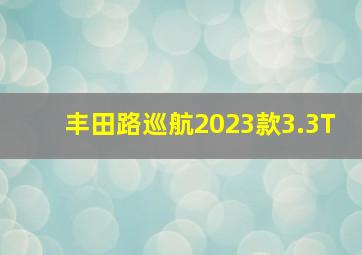 丰田路巡航2023款3.3T